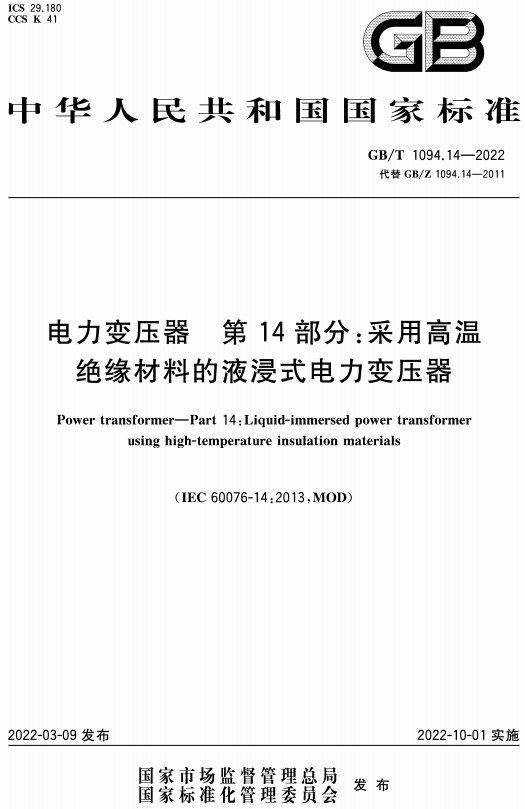 ICS 29.180
CCS K 41

GB

中华人民共和国国家标准

GB/T 1094.14—2022
代替 GB/Z 1094.14—2011

电力变压器　第14部分：采用高温绝缘材料的液浸式电力变压器

Power transformer—Part 14：Liquid-immersed power transformer using high-temperature insulation materials

（IEC 60076-14：2013，MOD）

2022-03-09 发布

2022-10-01 实施

国家市场监督管理总局
国家标准化管理委员会
发布